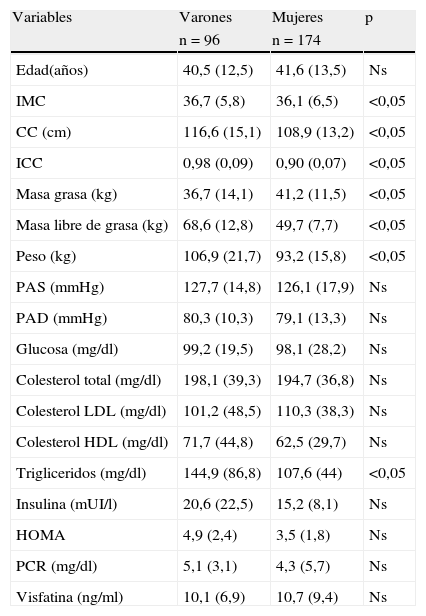 | Variables | Varones n = 96 | Mujeres n = 174 | p |
|---|---|---|---|
| Edad(años) | 40,5 (12,5) | 41,6 (13,5) | Ns |
| IMC | 36,7 (5,8) | 36,1 (6,5) | <0,05 |
| CC (cm) | 116,6 (15,1) | 108,9 (13,2) | <0,05 |
| ICC | 0,98 (0,09) | 0,90 (0,07) | <0,05 |
| Masa grasa (kg) | 36,7 (14,1) | 41,2 (11,5) | <0,05 |
| Masa libre de grasa (kg) | 68,6 (12,8) | 49,7 (7,7) | <0,05 |
| Peso (kg) | 106,9 (21,7) | 93,2 (15,8) | <0,05 |
| PAS (mmHg) | 127,7 (14,8) | 126,1 (17,9) | Ns |
| PAD (mmHg) | 80,3 (10,3) | 79,1 (13,3) | Ns |
| Glucosa (mg/dl) | 99,2 (19,5) | 98,1 (28,2) | Ns |
| Colesterol total (mg/dl) | 198,1 (39,3) | 194,7 (36,8) | Ns |
| Colesterol LDL (mg/dl) | 101,2 (48,5) | 110,3 (38,3) | Ns |
| Colesterol HDL (mg/dl) | 71,7 (44,8) | 62,5 (29,7) | Ns |
| Trigliceridos (mg/dl) | 144,9 (86,8) | 107,6 (44) | <0,05 |
| Insulina (mUI/l) | 20,6 (22,5) | 15,2 (8,1) | Ns |
| HOMA | 4,9 (2,4) | 3,5 (1,8) | Ns |
| PCR (mg/dl) | 5,1 (3,1) | 4,3 (5,7) | Ns |
| Visfatina (ng/ml) | 10,1 (6,9) | 10,7 (9,4) | Ns |